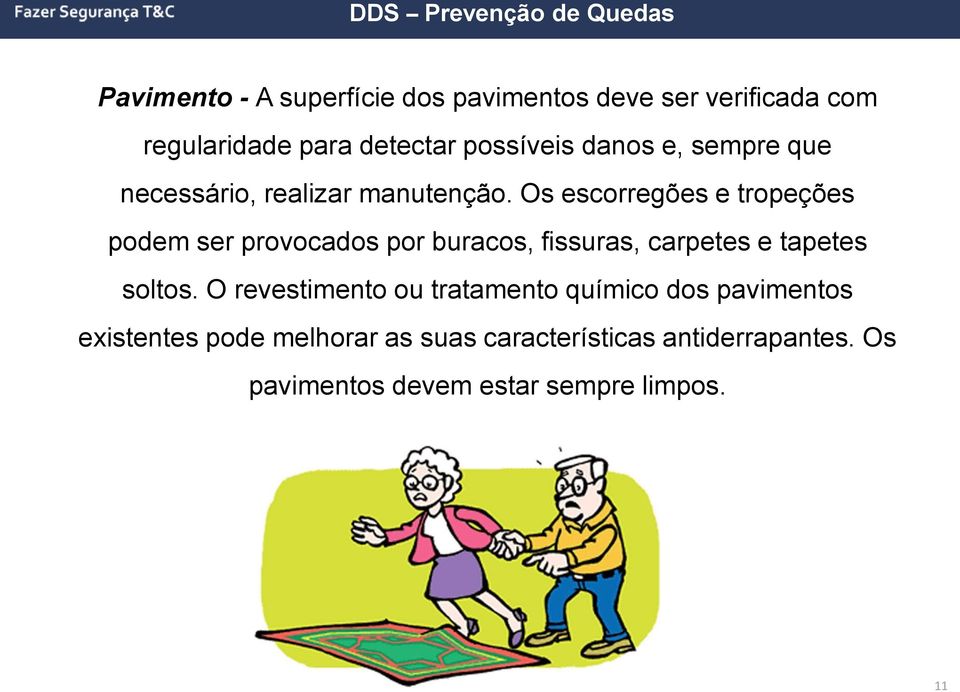 Fazer Segurança T&C

DDS – Prevenção de Quedas

Pavimento - A superfície dos pavimentos deve ser verificada com regularidade para detectar possíveis danos e, sempre que necessário, realizar manutenção. Os escorregões e tropeções podem ser provocados por buracos, fissuras, carpetes e tapetes soltos. O revestimento ou tratamento químico dos pavimentos existentes pode melhorar as suas características antiderrapantes. Os pavimentos devem estar sempre limpos.

11